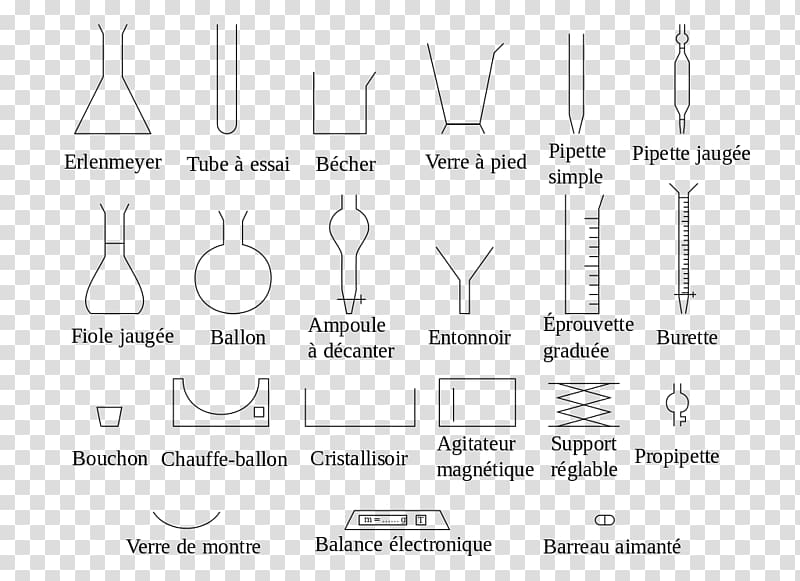 Erlenmeyer
Tube à essai
Bécher
Verre à pied
Pipette simple
Pipette jaugée

Fiole jaugée
Ballon
Ampoule à décanter
Entonnoir
Éprouvette graduée
Burette

Bouchon
Chauffe-ballon
Cristallisoir
Agitateur magnétique
Support réglable
Propipette

Verre de montre
m=......g T
Balance électronique
Barreau aimanté